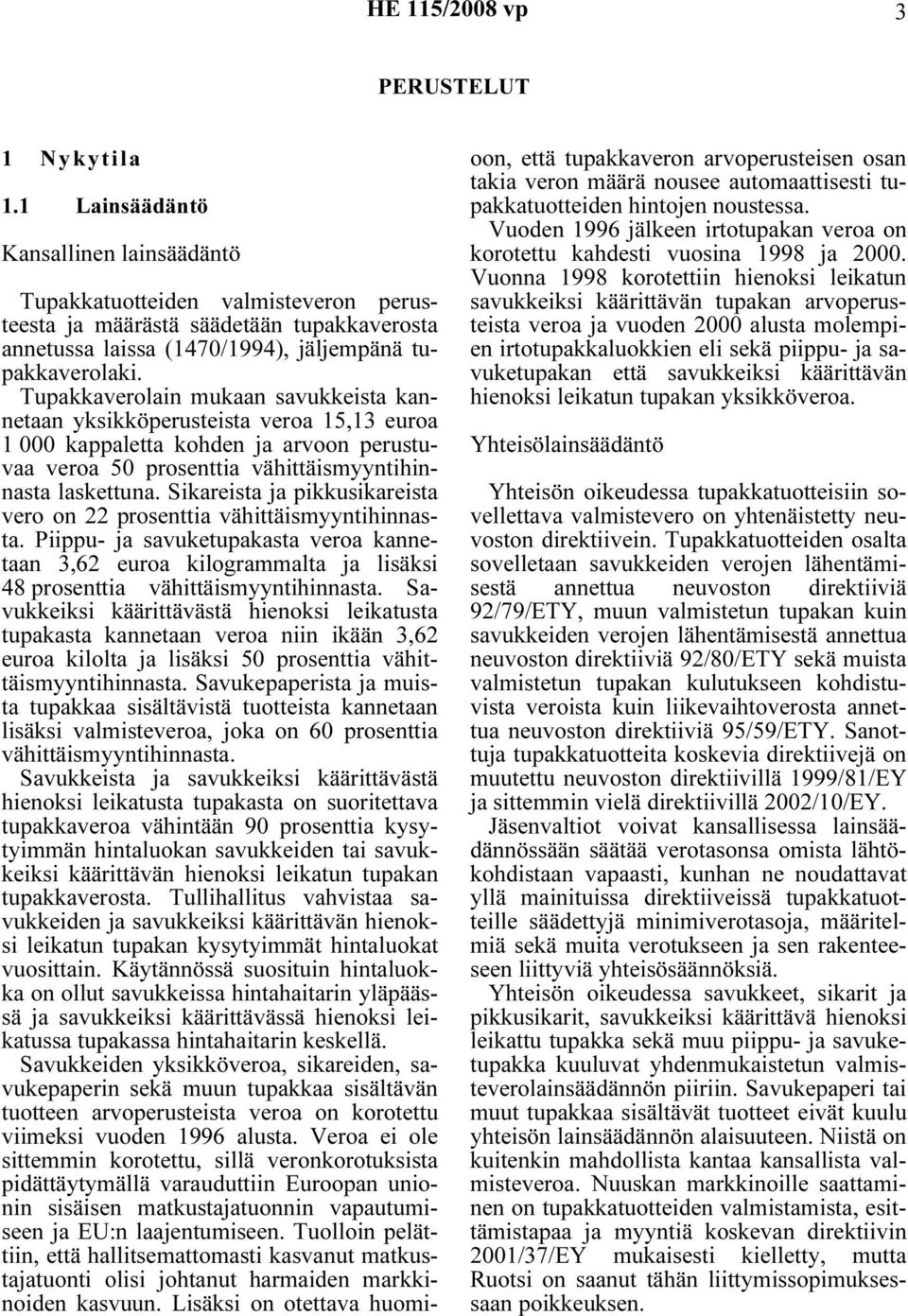 HE 115/2008 vp 3

PERUSTELUT

1 Nykytila

1.1 Lainsäädäntö

Kansallinen lainsäädäntö

Tupakkatuotteiden valmisteveron perusteesta ja määrästä säädetään tupakkaverosta annetussa laissa (1470/1994), jäljempänä tupakkaverolaki. Tupakkaverolain mukaan savukkeista kannetaan yksikköperusteista veroa 15,13 euroa 1 000 kappaletta kohden ja arvoon perustuvaa veroa 50 prosenttia vähittäismyyntihinnasta laskettuna. Sikareista ja pikkusikareista vero on 22 prosenttia vähittäismyyntihinnasta. Piippu- ja savuketupakasta veroa kannetaan 3,62 euroa kilogrammalta ja lisäksi 48 prosenttia vähittäismyyntihinnasta. Savukkeiksi käärittävästä hienoksi leikatusta tupakasta kannetaan veroa niin ikään 3,62 euroa kilolta ja lisäksi 50 prosenttia vähittäismyyntihinnasta. Savukepaperista ja muista tupakkaa sisältävistä tuotteista kannetaan lisäksi valmisteveroa, joka on 60 prosenttia vähittäismyyntihinnasta.

Savukkeista ja savukkeiksi käärittävästä hienoksi leikatusta tupakasta on suoritettava tupakkaveroa vähintään 90 prosenttia kysytyimmän hintaluokan savukkeiden tai savukkeiksi käärittävän hienoksi leikatun tupakan tupakkaverosta. Tullihallitus vahvistaa savukkeiden ja savukkeiksi käärittävän hienoksi leikatun tupakan kysytyimmät hintaluokat vuosittain. Käytännössä suosituin hintaluokka on ollut savukkeissa hintahaitarin yläpäässä ja savukkeiksi käärittävässä hienoksi leikatussa tupakassa hintahaitarin keskellä.

Savukkeiden yksikköveroa, sikareiden, savukepaperin sekä muun tupakkaa sisältävän tuotteen arvoperusteista veroa on korotettu viimeksi vuoden 1996 alusta. Veroa ei ole sittemmin korotettu, sillä veronkorotuksista pidättäytymällä varauduttiin Euroopan unionin sisäisen matkustajatuonnin vapautumiseen ja EU:n laajentumiseen. Tuolloin pelättiin, että hallitsemattomasti kasvanut matkustajatuonti olisi johtanut harmaiden markkinoiden kasvuun. Lisäksi on otettava huomioon, että tupakkaveron arvoperusteisen osan takia veron määrä nousee automaattisesti tupakkatuotteiden hintojen noustessa.

Vuoden 1996 jälkeen irtotupakan veroa on korotettu kahdesti vuosina 1998 ja 2000. Vuonna 1998 korotettiin hienoksi leikatun savukkeiksi käärittävän tupakan arvoperusteista veroa ja vuoden 2000 alusta molempien irtotupakkaluokkien eli sekä piippu- ja savuketupakan että savukkeiksi käärittävän hienoksi leikatun tupakan yksikköveroa.

Yhteisölainsäädäntö

Yhteisön oikeudessa tupakkatuotteisiin sovellettava valmistevero on yhtenäistetty neuvoston direktiivein. Tupakkatuotteiden osalta sovelletaan savukkeiden verojen lähentämisestä annettua neuvoston direktiiviä 92/79/ETY, muun valmistetun tupakan kuin savukkeiden verojen lähentämisestä annettua neuvoston direktiiviä 92/80/ETY sekä muista valmistetun tupakan kulutukseen kohdistuvista veroista kuin liikevaihtoverosta annettua neuvoston direktiiviä 95/59/ETY. Sanottuja tupakkatuotteita koskevia direktiivejä on muutettu neuvoston direktiivillä 1999/81/EY ja sittemmin vielä direktiivillä 2002/10/EY.

Jäsenvaltiot voivat kansallisessa lainsäädännössään säätää verotasonsa omista lähtökohdistaan vapaasti, kunhan ne noudattavat yllä mainituissa direktiiveissä tupakkatuotteille säädettyjä minimiverotasoja, määritelmiä sekä muita verotukseen ja sen rakenteeseen liittyviä yhteisösäännöksiä.

Yhteisön oikeudessa savukkeet, sikarit ja pikkusikarit, savukkeiksi käärittävä hienoksi leikattu tupakka sekä muu piippu- ja savuketupakka kuuluvat yhdenmukaistetun valmisteverolainsäädännön piiriin. Savukepaperi tai muut tupakkaa sisältävät tuotteet eivät kuulu yhteisön lainsäädännön alaisuuteen. Niistä on kuitenkin mahdollista kantaa kansallista valmisteveroa. Nuuskan markkinoille saattaminen on tupakkatuotteiden valmistamista, esittämistapaa ja myyntiä koskevan direktiivin 2001/37/EY mukaisesti kielletty, mutta Ruotsi on saanut tähän liittymissopimuksessaan poikkeuksen.